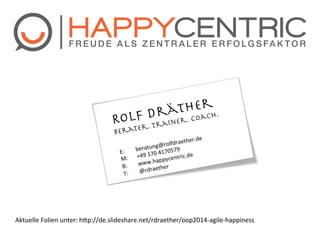 HAPPYCENTRIC
FREUDE ALS ZENTRALER ERFOLGSFAKTOR

ROLF DRÄTHER
BERATER. TRAINER. COACH.

E: beratung@rolfdraether.de
M: +49 170 4170579
B: www.happycentric.de
T: @rdraether

Aktuelle Folien unter: http://de.slideshare.net/rdraether/oop2014-agile-happiness